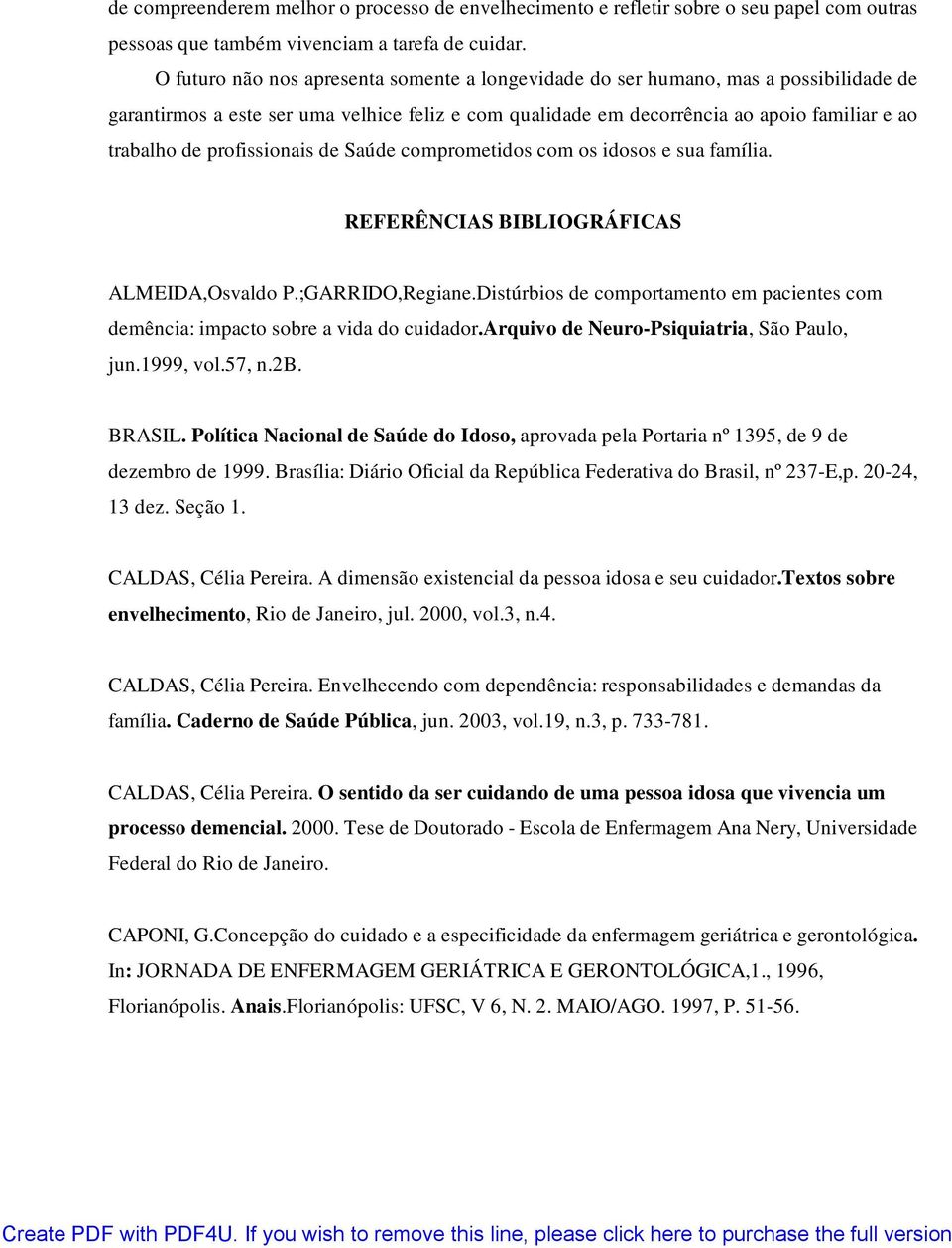 de compreenderem melhor o processo de envelhecimento e refletir sobre o seu papel com outras pessoas que também vivenciam a tarefa de cuidar.

O futuro não nos apresenta somente a longevidade do ser humano, mas a possibilidade de garantirmos a este ser uma velhice feliz e com qualidade em decorrência ao apoio familiar e ao trabalho de profissionais de Saúde comprometidos com os idosos e sua família.

REFERÊNCIAS BIBLIOGRÁFICAS

ALMEIDA,Osvaldo P.;GARRIDO,Regiane.Distúrbios de comportamento em pacientes com demência: impacto sobre a vida do cuidador.Arquivo de Neuro-Psiquiatria, São Paulo, jun.1999, vol.57, n.2B.

BRASIL. Política Nacional de Saúde do Idoso, aprovada pela Portaria nº 1395, de 9 de dezembro de 1999. Brasília: Diário Oficial da República Federativa do Brasil, nº 237-E,p. 20-24, 13 dez. Seção 1.

CALDAS, Célia Pereira. A dimensão existencial da pessoa idosa e seu cuidador.Textos sobre envelhecimento, Rio de Janeiro, jul. 2000, vol.3, n.4.

CALDAS, Célia Pereira. Envelhecendo com dependência: responsabilidades e demandas da família. Caderno de Saúde Pública, jun. 2003, vol.19, n.3, p. 733-781.

CALDAS, Célia Pereira. O sentido da ser cuidando de uma pessoa idosa que vivencia um processo demencial. 2000. Tese de Doutorado - Escola de Enfermagem Ana Nery, Universidade Federal do Rio de Janeiro.

CAPONI, G.Concepção do cuidado e a especificidade da enfermagem geriátrica e gerontológica. In: JORNADA DE ENFERMAGEM GERIÁTRICA E GERONTOLÓGICA,1., 1996, Florianópolis. Anais.Florianópolis: UFSC, V 6, N. 2. MAIO/AGO. 1997, P. 51-56.

Create PDF with PDF4U. If you wish to remove this line, please click here to purchase the full version